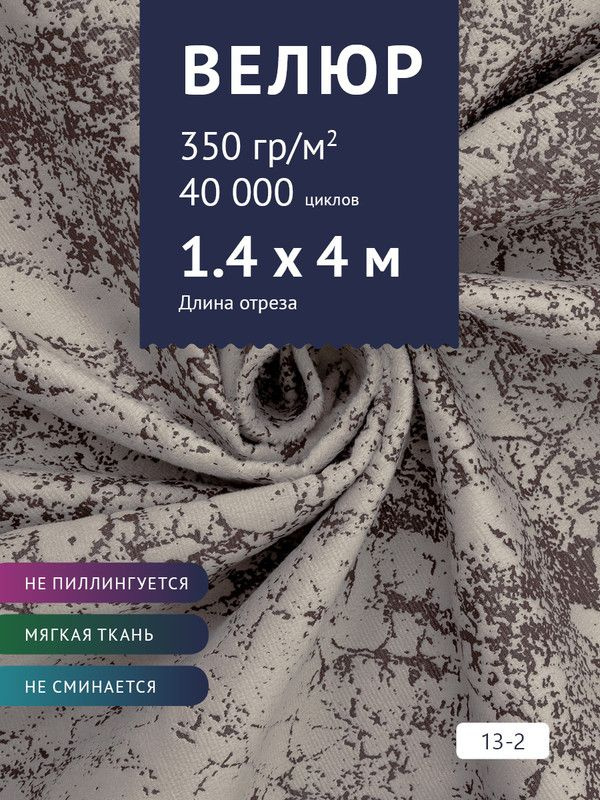 ВЕЛЮР

350 гр/м$^2$
40 000 циклов

1.4 х 4 м
Длина отреза

НЕ ПИЛЛИНГУЕТСЯ

МЯГКАЯ ТКАНЬ

НЕ СМИНАЕТСЯ

13-2